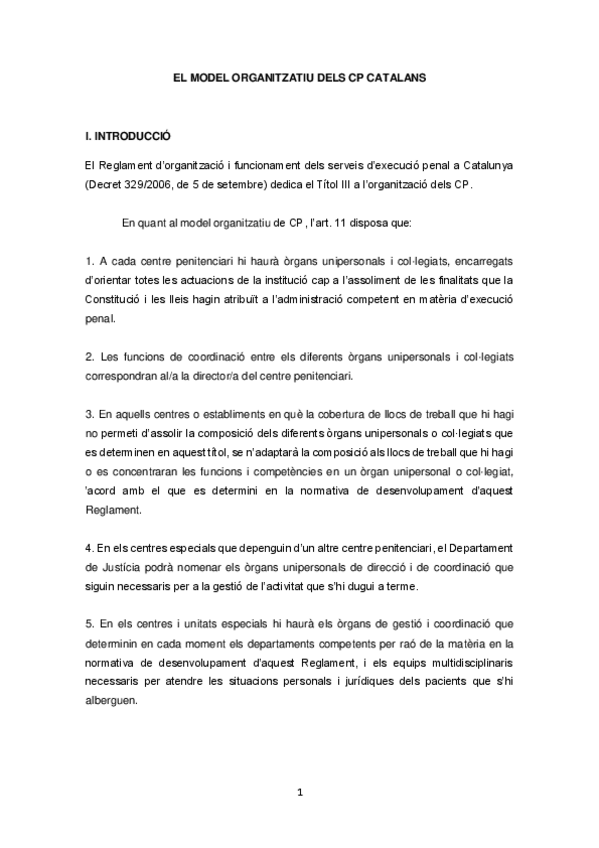 EL MODEL ORGANITZATIU DELS CP CATALANS

I. INTRODUCCIÓ

El Reglament d'organització i funcionament dels serveis d'execució penal a Catalunya (Decret 329/2006, de 5 de setembre) dedica el Títol III a l'organització dels CP.

En quant al model organitzatiu de CP, l'art. 11 disposa que:

1. A cada centre penitenciari hi haurà òrgans unipersonals i col·legiats, encarregats d'orientar totes les actuacions de la institució cap a l'assoliment de les finalitats que la Constitució i les lleis hagin atribuït a l'administració competent en matèria d'execució penal.

2. Les funcions de coordinació entre els diferents òrgans unipersonals i col·legiats correspondran al/a la director/a del centre penitenciari.

3. En aquells centres o establiments en què la cobertura de llocs de treball que hi hagi no permeti d'assolir la composició dels diferents òrgans unipersonals o col·legiats que es determinen en aquest títol, se n'adaptarà la composició als llocs de treball que hi hagi o es concentraran les funcions i competències en un òrgan unipersonal o col·legiat, 'acord amb el que es determini en la normativa de desenvolupament d'aquest Reglament.

4. En els centres especials que depenguin d'un altre centre penitenciari, el Departament de Justícia podrà nomenar els òrgans unipersonals de direcció i de coordinació que siguin necessaris per a la gestió de l'activitat que s'hi dugui a terme.

5. En els centres i unitats especials hi haurà els òrgans de gestió i coordinació que determinin en cada moment els departaments competents per raó de la matèria en la normativa de desenvolupament d'aquest Reglament, i els equips multidisciplinaris necessaris per atendre les situacions personals i jurídiques dels pacients que s'hi alberguen.

1